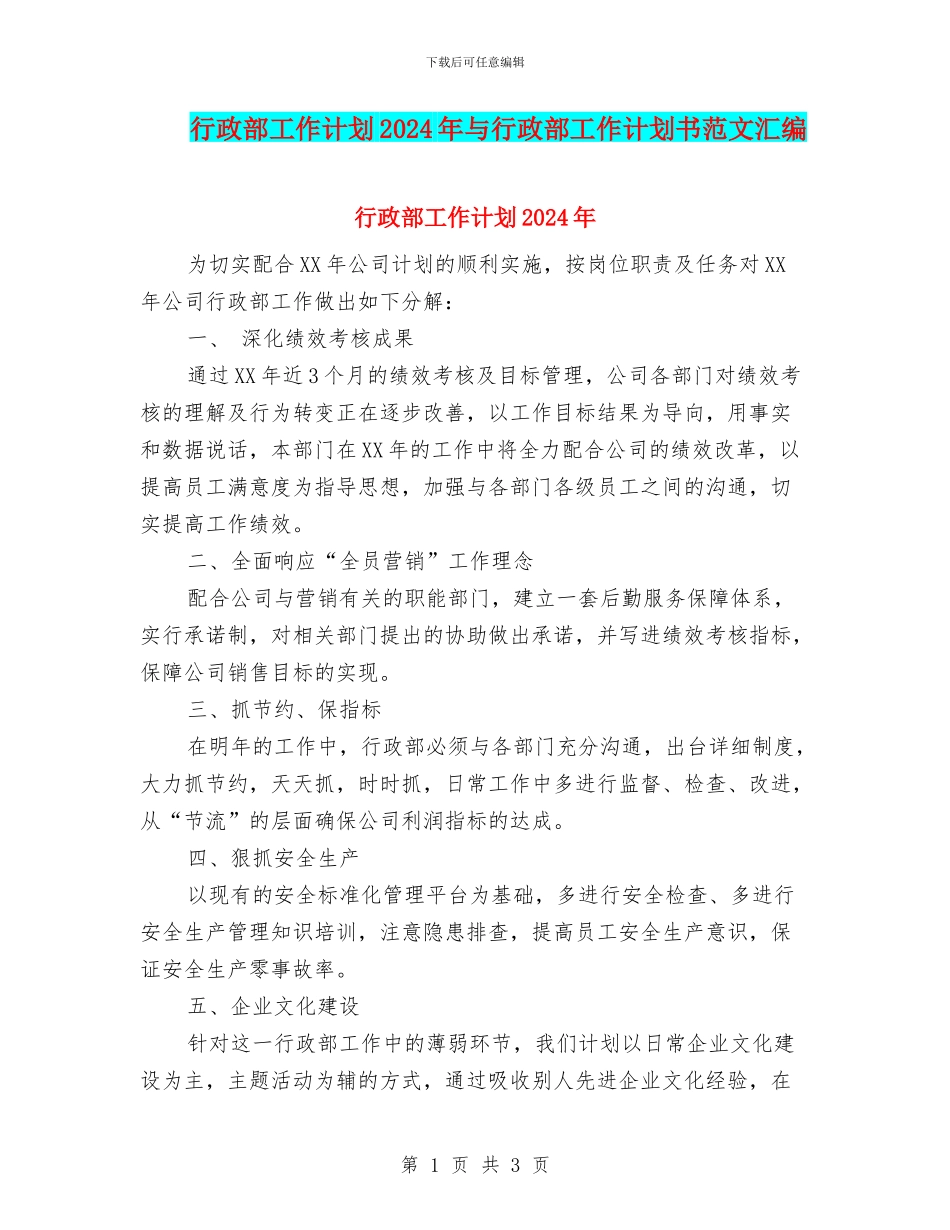 下载后可任意编辑

行政部工作计划2024年与行政部工作计划书范文汇编

行政部工作计划2024年

为切实配合XX年公司计划的顺利实施，按岗位职责及任务对XX年公司行政部工作做出如下分解：

一、 深化绩效考核成果

通过XX年近3个月的绩效考核及目标管理，公司各部门对绩效考核的理解及行为转变正在逐步改善，以工作目标结果为导向，用事实和数据说话，本部门在XX年的工作中将全力配合公司的绩效改革，以提高员工满意度为指导思想，加强与各部门各级员工之间的沟通，切实提高工作绩效。

二、全面响应“全员营销”工作理念

配合公司与营销有关的职能部门，建立一套后勤服务保障体系，实行承诺制，对相关部门提出的协助做出承诺，并写进绩效考核指标，保障公司销售目标的实现。

三、抓节约、保指标

在明年的工作中，行政部必须与各部门充分沟通，出台详细制度，大力抓节约，天天抓，时时抓，日常工作中多进行监督、检查、改进，从“节流”的层面确保公司利润指标的达成。

四、狠抓安全生产

以现有的安全标准化管理平台为基础，多进行安全检查、多进行安全生产管理知识培训，注意隐患排查，提高员工安全生产意识，保证安全生产零事故率。

五、企业文化建设

针对这一行政部工作中的薄弱环节，我们计划以日常企业文化建设为主，主题活动为辅的方式，通过吸收别人先进企业文化经验，在

第 1 页 共 3 页